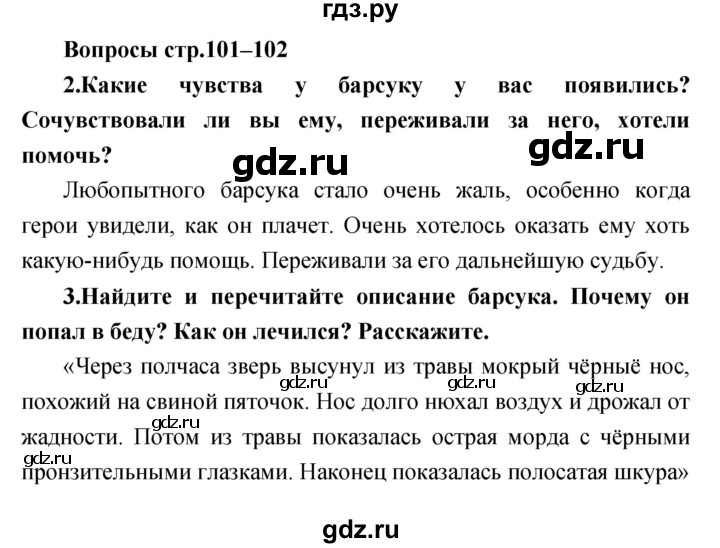 гдз.ру

Вопросы стр.101–102

2.Какие чувства у барсуку у вас появились? Сочувствовали ли вы ему, переживали за него, хотели помочь?

gdz.ru gdz.ru

Любопытного барсука стало очень жаль, особенно когда герои увидели, как он плачет. Очень хотелось оказать ему хоть какую-нибудь помощь. Переживали за его дальнейшую судьбу.

3.Найдите и перечитайте описание барсука. Почему он попал в беду? Как он лечился? Расскажите.

«Через полчаса зверь высунул из травы мокрый чёрныё нос, похожий на свиной пяточок. Нос долго нюхал воздух и дрожал от жадности. Потом из травы показалась острая морда с чёрными пронзительными глазками. Наконец показалась полосатая шкура»

gdz.ru gdz.ru gdz.ru gdz.ru gdz.ru

gdz.ru